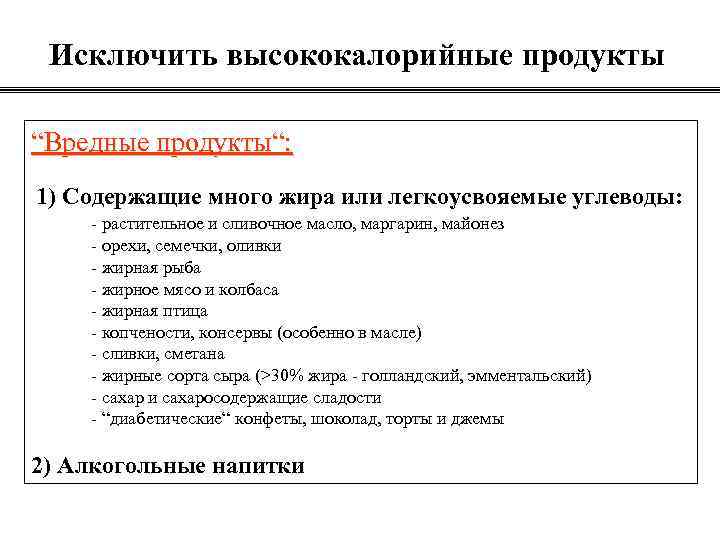 Исключить высококалорийные продукты

“Вредные продукты“:

1) Содержащие много жира или легкоусвояемые углеводы:

- растительное и сливочное масло, маргарин, майонез
- орехи, семечки, оливки
- жирная рыба
- жирное мясо и колбаса
- жирная птица
- копчености, консервы (особенно в масле)
- сливки, сметана
- жирные сорта сыра (>30% жира - голландский, эмментальский)
- сахар и сахаросодержащие сладости
- “диабетические“ конфеты, шоколад, торты и джемы

2) Алкогольные напитки